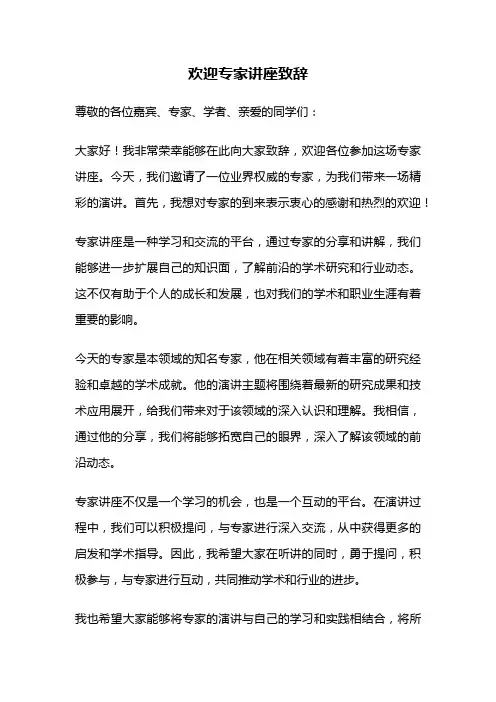 欢迎专家讲座致辞

尊敬的各位嘉宾、专家、学者、亲爱的同学们：

大家好！我非常荣幸能够在此向大家致辞，欢迎各位参加这场专家讲座。今天，我们邀请了一位业界权威的专家，为我们带来一场精彩的演讲。首先，我想对专家的到来表示衷心的感谢和热烈的欢迎！

专家讲座是一种学习和交流的平台，通过专家的分享和讲解，我们能够进一步扩展自己的知识面，了解前沿的学术研究和行业动态。这不仅有助于个人的成长和发展，也对我们的学术和职业生涯有着重要的影响。

今天的专家是本领域的知名专家，他在相关领域有着丰富的研究经验和卓越的学术成就。他的演讲主题将围绕着最新的研究成果和技术应用展开，给我们带来对于该领域的深入认识和理解。我相信，通过他的分享，我们将能够拓宽自己的眼界，深入了解该领域的前沿动态。

专家讲座不仅是一个学习的机会，也是一个互动的平台。在演讲过程中，我们可以积极提问，与专家进行深入交流，从中获得更多的启发和学术指导。因此，我希望大家在听讲的同时，勇于提问，积极参与，与专家进行互动，共同推动学术和行业的进步。

我也希望大家能够将专家的演讲与自己的学习和实践相结合，将所